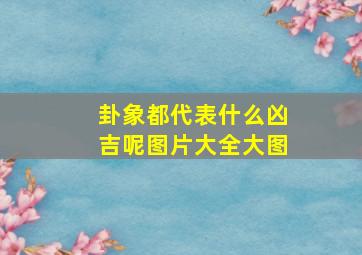 卦象都代表什么凶吉呢图片大全大图